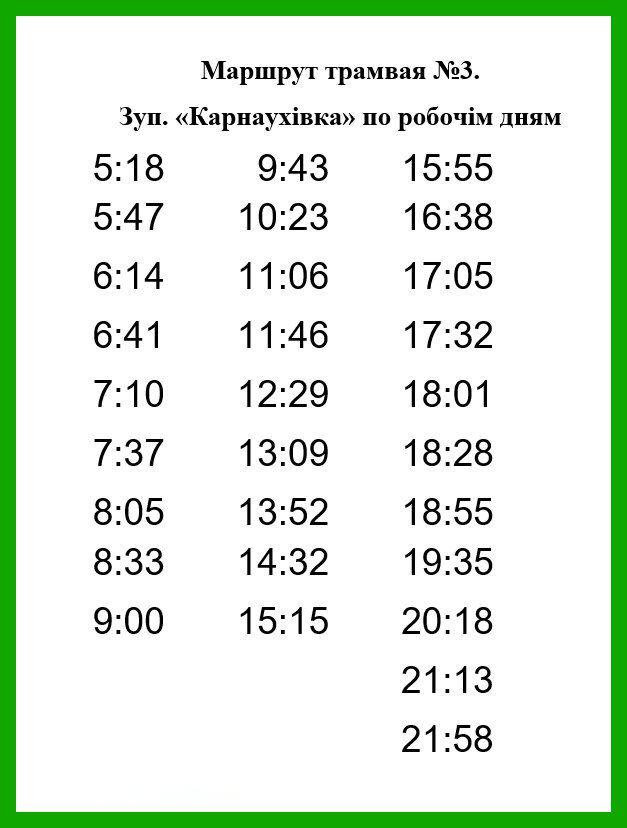 Маршрут трамвая №3.

Зуп. «Карнаухівка» по робочім дням

5:18
5:47
6:14
6:41
7:10
7:37
8:05
8:33
9:00

9:43
10:23
11:06
11:46
12:29
13:09
13:52
14:32
15:15

15:55
16:38
17:05
17:32
18:01
18:28
18:55
19:35
20:18
21:13
21:58